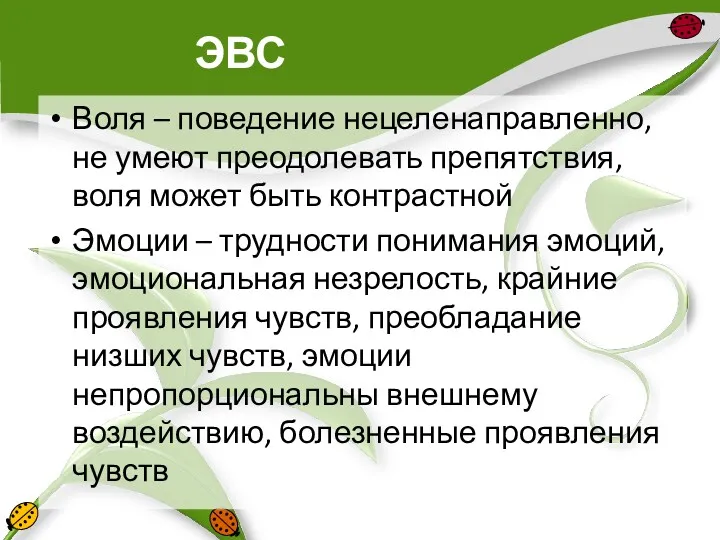 ЭВС

• Воля – поведение нецеленаправленно, не умеют преодолевать препятствия, воля может быть контрастной

• Эмоции – трудности понимания эмоций, эмоциональная незрелость, крайние проявления чувств, преобладание низших чувств, эмоции непропорциональны внешнему воздействию, болезненные проявления чувств